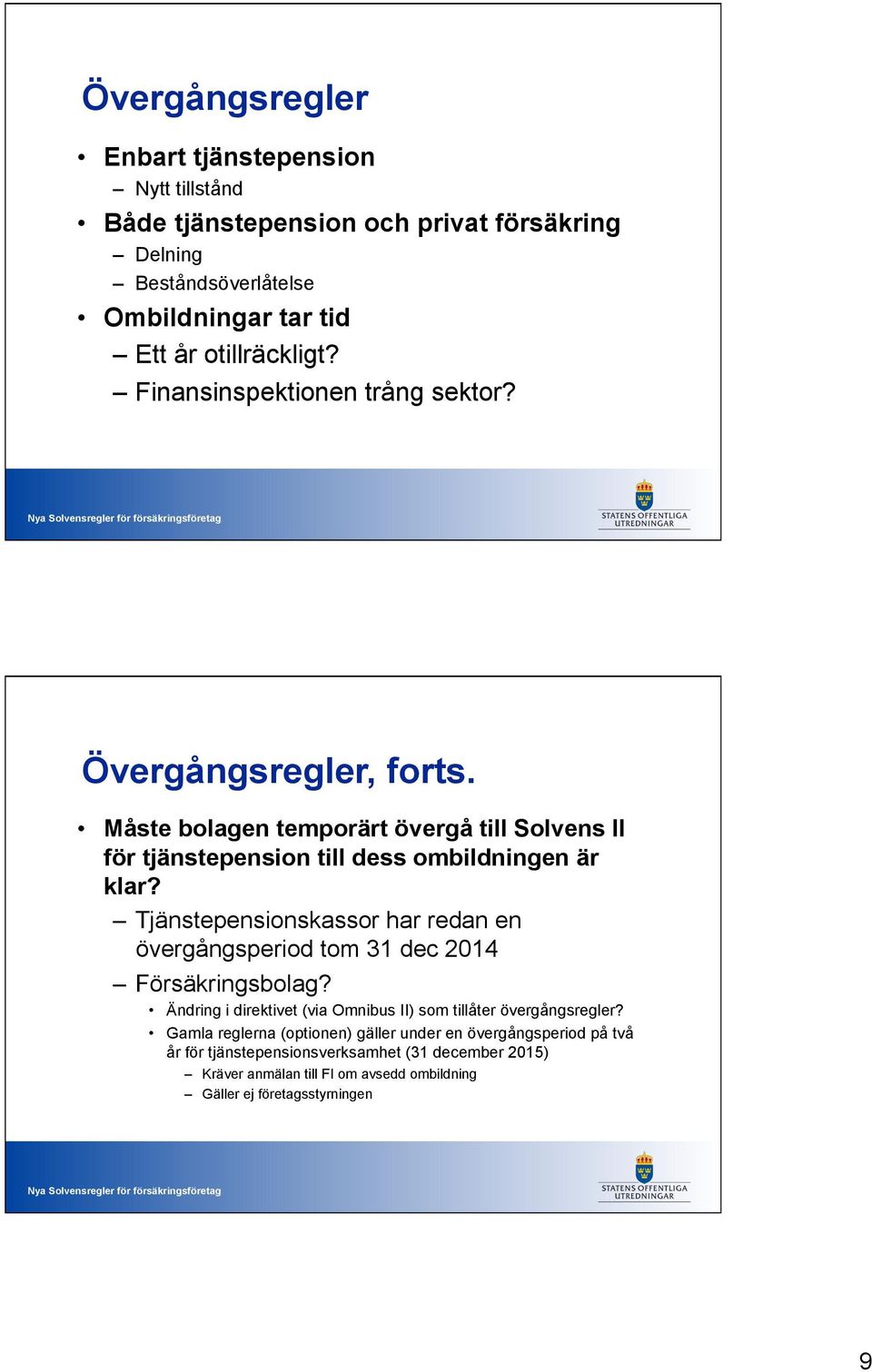 Övergångsregler

• Enbart tjänstepension
– Nytt tillstånd
• Både tjänstepension och privat försäkring
– Delning
– Beståndsöverlåtelse
• Ombildningar tar tid
– Ett år otillräckligt?
– Finansinspektionen trång sektor?

Nya Solvensregler för försäkringsföretag

STATENS OFFENTLIGA UTREDNINGAR

Övergångsregler, forts.

• Måste bolagen temporärt övergå till Solvens II för tjänstepension till dess ombildningen är klar?
– Tjänstepensionskassor har redan en övergångsperiod tom 31 dec 2014
– Försäkringsbolag?
• Ändring i direktivet (via Omnibus II) som tillåter övergångsregler?
• Gamla reglerna (optionen) gäller under en övergångsperiod på två år för tjänstepensionsverksamhet (31 december 2015)
– Kräver anmälan till FI om avsedd ombildning
– Gäller ej företagsstyrningen

Nya Solvensregler för försäkringsföretag

STATENS OFFENTLIGA UTREDNINGAR

9